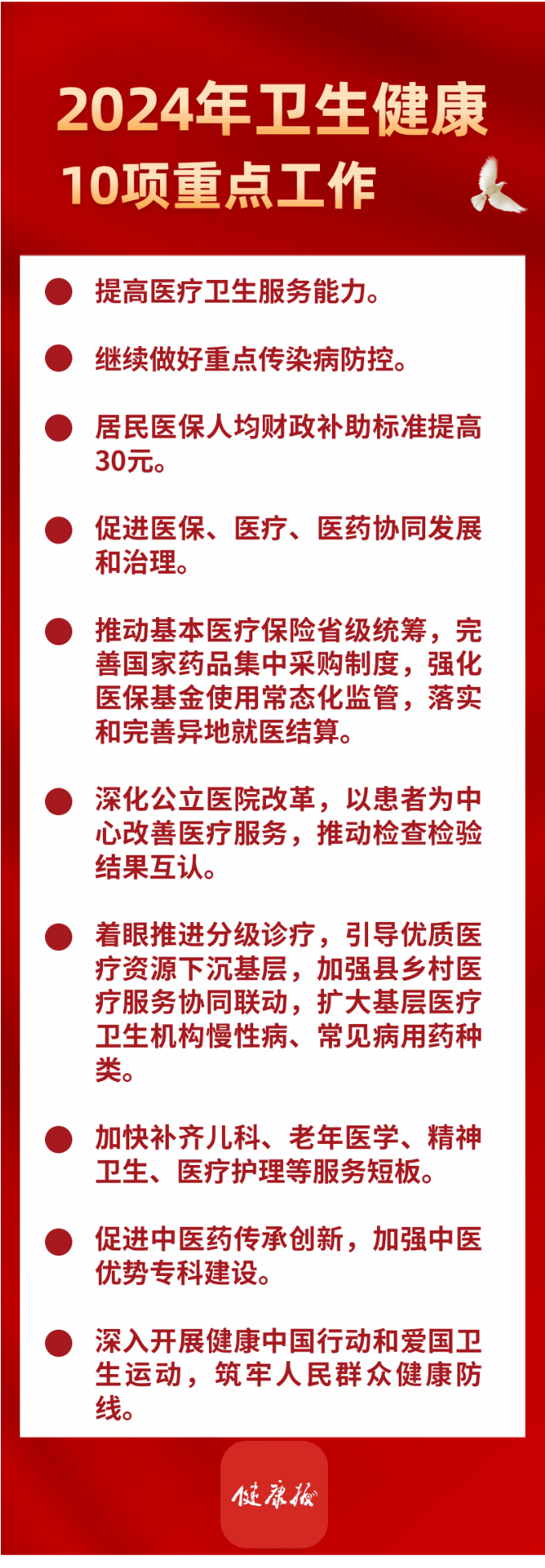 2024年卫生健康
10项重点工作

提高医疗卫生服务能力。

继续做好重点传染病防控。

居民医保人均财政补助标准提高30元。

促进医保、医疗、医药协同发展和治理。

推动基本医疗保险省级统筹，完善国家药品集中采购制度，强化医保基金使用常态化监管，落实和完善异地就医结算。

深化公立医院改革，以患者为中心改善医疗服务，推动检查检验结果互认。

着眼推进分级诊疗，引导优质医疗资源下沉基层，加强县乡村医疗服务协同联动，扩大基层医疗卫生机构慢性病、常见病用药种类。

加快补齐儿科、老年医学、精神卫生、医疗护理等服务短板。

促进中医药传承创新，加强中医优势专科建设。

深入开展健康中国行动和爱国卫生运动，筑牢人民群众健康防线。

健康报